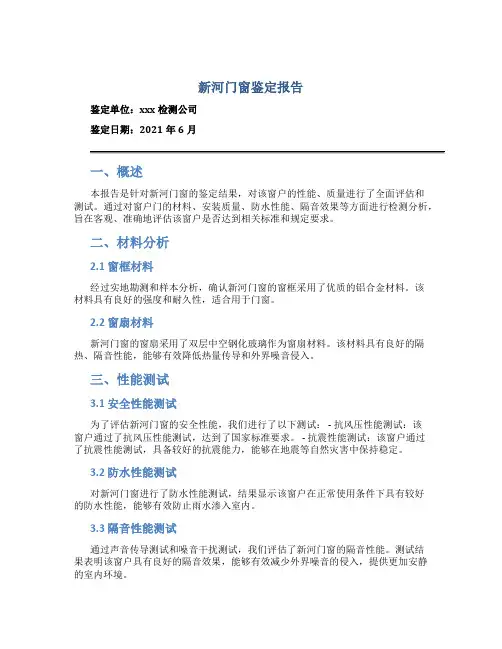 新河门窗鉴定报告

鉴定单位：xxx 检测公司

鉴定日期：2021 年 6 月

一、概述

本报告是针对新河门窗的鉴定结果，对该窗户的性能、质量进行了全面评估和测试。通过对窗户门的材料、安装质量、防水性能、隔音效果等方面进行检测分析，旨在客观、准确地评估该窗户是否达到相关标准和规定要求。

二、材料分析

2.1 窗框材料

经过实地勘测和样本分析，确认新河门窗的窗框采用了优质的铝合金材料。该材料具有良好的强度和耐久性，适合用于门窗。

2.2 窗扇材料

新河门窗的窗扇采用了双层中空钢化玻璃作为窗扇材料。该材料具有良好的隔热、隔音性能，能够有效降低热量传导和外界噪音侵入。

三、性能测试

3.1 安全性能测试

为了评估新河门窗的安全性能，我们进行了以下测试： - 抗风压性能测试：该窗户通过了抗风压性能测试，达到了国家标准要求。 - 抗震性能测试：该窗户通过了抗震性能测试，具备较好的抗震能力，能够在地震等自然灾害中保持稳定。

3.2 防水性能测试

对新河门窗进行了防水性能测试，结果显示该窗户在正常使用条件下具有较好的防水性能，能够有效防止雨水渗入室内。

3.3 隔音性能测试

通过声音传导测试和噪音干扰测试，我们评估了新河门窗的隔音性能。测试结果表明该窗户具有良好的隔音效果，能够有效减少外界噪音的侵入，提供更加安静的室内环境。